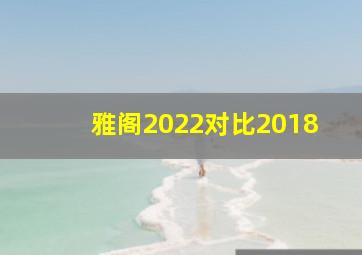 雅阁2022对比2018